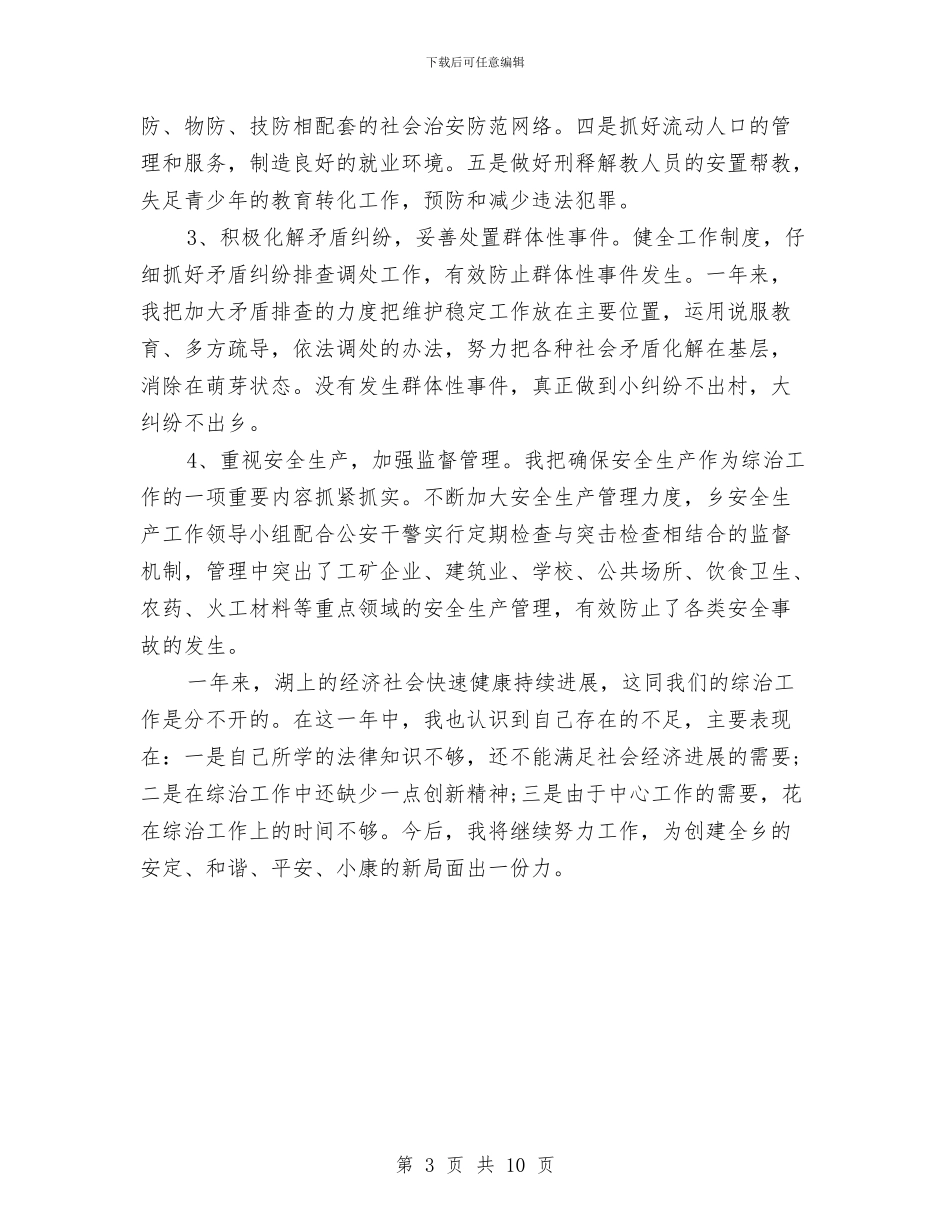 下载后可任意编辑

防、物防、技防相配套的社会治安防范网络。四是抓好流动人口的管理和服务，制造良好的就业环境。五是做好刑释解教人员的安置帮教，失足青少年的教育转化工作，预防和减少违法犯罪。

3、积极化解矛盾纠纷，妥善处置群体性事件。健全工作制度，仔细抓好矛盾纠纷排查调处工作，有效防止群体性事件发生。一年来，我把加大矛盾排查的力度把维护稳定工作放在主要位置，运用说服教育、多方疏导，依法调处的办法，努力把各种社会矛盾化解在基层，消除在萌芽状态。没有发生群体性事件，真正做到小纠纷不出村，大纠纷不出乡。

4、重视安全生产，加强监督管理。我把确保安全生产作为综治工作的一项重要内容抓紧抓实。不断加大安全生产管理力度，乡安全生产工作领导小组配合公安干警实行定期检查与突击检查相结合的监督机制，管理中突出了工矿企业、建筑业、学校、公共场所、饮食卫生、农药、火工材料等重点领域的安全生产管理，有效防止了各类安全事故的发生。

一年来，湖上的经济社会快速健康持续进展，这同我们的综治工作是分不开的。在这一年中，我也认识到自己存在的不足，主要表现在：一是自己所学的法律知识不够，还不能满足社会经济进展的需要；二是在综治工作中还缺少一点创新精神;三是由于中心工作的需要，花在综治工作上的时间不够。今后，我将继续努力工作，为创建全乡的安定、和谐、平安、小康的新局面出一份力。

第 3 页 共 10 页